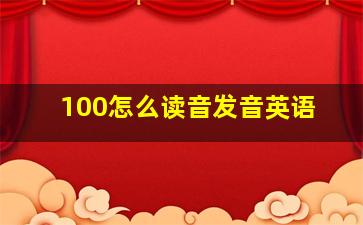 100怎么读音发音英语